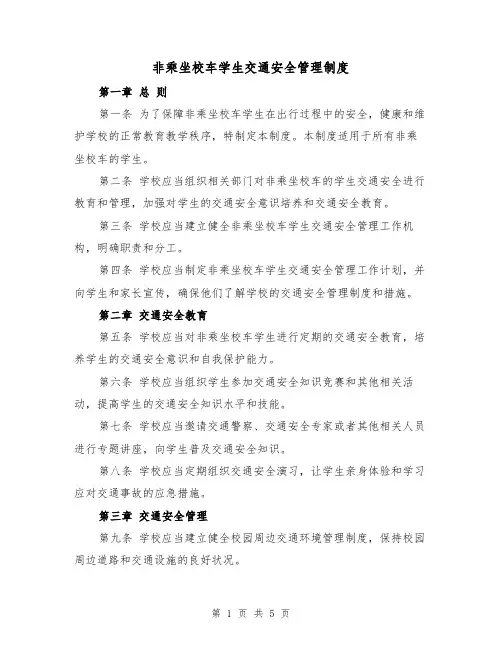 非乘坐校车学生交通安全管理制度

第一章 总 则

第一条 为了保障非乘坐校车学生在出行过程中的安全，健康和维护学校的正常教育教学秩序，特制定本制度。本制度适用于所有非乘坐校车的学生。

第二条 学校应当组织相关部门对非乘坐校车的学生交通安全进行教育和管理，加强对学生的交通安全意识培养和交通安全教育。

第三条 学校应当建立健全非乘坐校车学生交通安全管理工作机构，明确职责和分工。

第四条 学校应当制定非乘坐校车学生交通安全管理工作计划，并向学生和家长宣传，确保他们了解学校的交通安全管理制度和措施。

第二章 交通安全教育

第五条 学校应当对非乘坐校车学生进行定期的交通安全教育，培养学生的交通安全意识和自我保护能力。

第六条 学校应当组织学生参加交通安全知识竞赛和其他相关活动，提高学生的交通安全知识水平和技能。

第七条 学校应当邀请交通警察、交通安全专家或者其他相关人员进行专题讲座，向学生普及交通安全知识。

第八条 学校应当定期组织交通安全演习，让学生亲身体验和学习应对交通事故的应急措施。

第三章 交通安全管理

第九条 学校应当建立健全校园周边交通环境管理制度，保持校园周边道路和交通设施的良好状况。

第 1 页 共 5 页